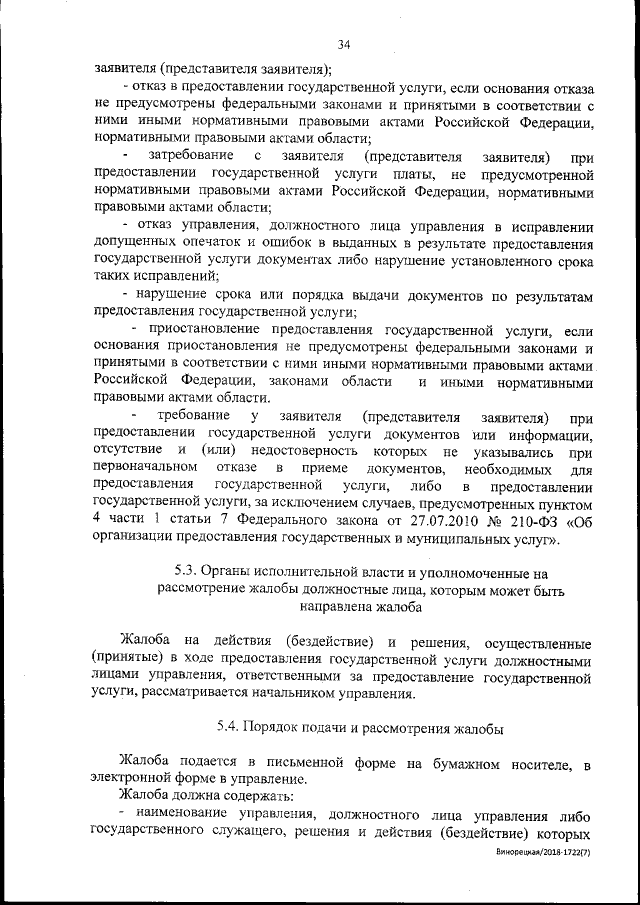 34

заявителя (представителя заявителя);

- отказ в предоставлении государственной услуги, если основания отказа не предусмотрены федеральными законами и принятыми в соответствии с ними иными нормативными правовыми актами Российской Федерации, нормативными правовыми актами области;

- затребование с заявителя (представителя заявителя) при предоставлении государственной услуги платы, не предусмотренной нормативными правовыми актами Российской Федерации, нормативными правовыми актами области;

- отказ управления, должностного лица управления в исправлении допущенных опечаток и ошибок в выданных в результате предоставления государственной услуги документах либо нарушение установленного срока таких исправлений;

- нарушение срока или порядка выдачи документов по результатам предоставления государственной услуги;

- приостановление предоставления государственной услуги, если основания приостановления не предусмотрены федеральными законами и принятыми в соответствии с ними иными нормативными правовыми актами Российской Федерации, законами области и иными нормативными правовыми актами области.

- требование у заявителя (представителя заявителя) при предоставлении государственной услуги документов или информации, отсутствие и (или) недостоверность которых не указывались при первоначальном отказе в приеме документов, необходимых для предоставления государственной услуги, либо в предоставлении государственной услуги, за исключением случаев, предусмотренных пунктом 4 части 1 статьи 7 Федерального закона от 27.07.2010 № 210-ФЗ «Об организации предоставления государственных и муниципальных услуг».

5.3. Органы исполнительной власти и уполномоченные на рассмотрение жалобы должностные лица, которым может быть направлена жалоба

Жалоба на действия (бездействие) и решения, осуществленные (принятые) в ходе предоставления государственной услуги должностными лицами управления, ответственными за предоставление государственной услуги, рассматривается начальником управления.

5.4. Порядок подачи и рассмотрения жалобы

Жалоба подается в письменной форме на бумажном носителе, в электронной форме в управление.

Жалоба должна содержать:

- наименование управления, должностного лица управления либо государственного служащего, решения и действия (бездействие) которых

Винорецкая/2018-1722(7)